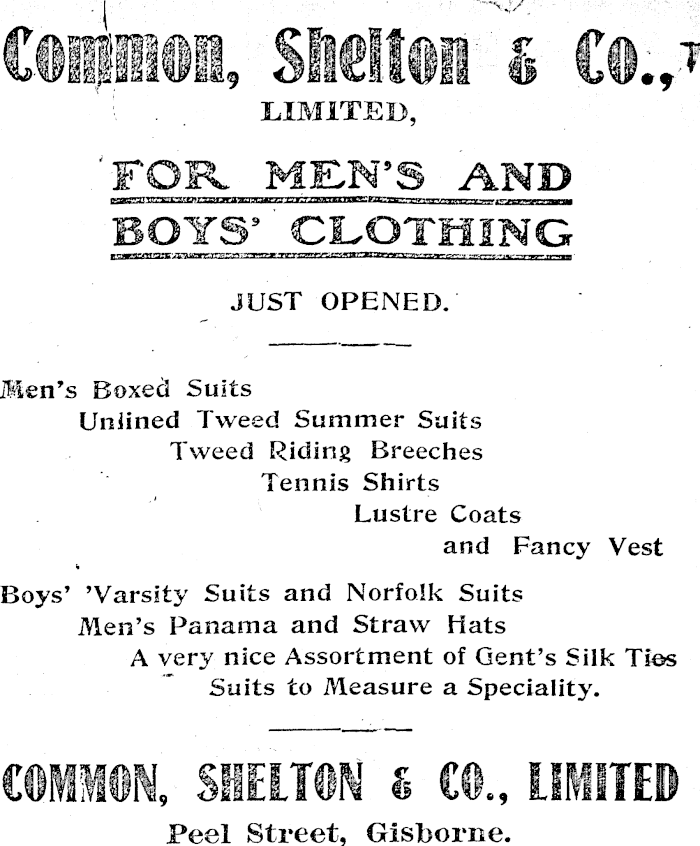 Common, Shelton & Co.,

LIMITED,

FOR MEN'S AND BOYS' CLOTHING

JUST OPENED.

Men's Boxed Suits

Unlined Tweed Summer Suits

Tweed Riding Breeches

Tennis Shirts

Lustre Coats

and Fancy Vest

Boys' 'Varsity Suits and Norfolk Suits

Men's Panama and Straw Hats

A very nice Assortment of Gent's Silk Ties

Suits to Measure a Speciality.

COMMON, SHELTON & CO., LIMITED

Peel Street, Gisborne.